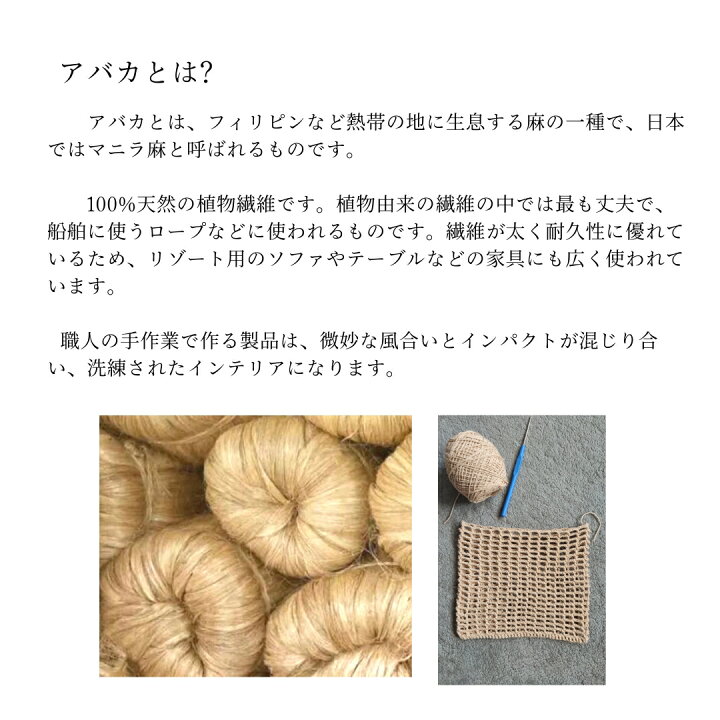 アバカとは?

アバカとは、フィリピンなど熱帯の地に生息する麻の一種で、日本ではマニラ麻と呼ばれるものです。

100%天然の植物繊維です。植物由来の繊維の中では最も丈夫で、船舶に使うロープなどに使われるものです。繊維が太く耐久性に優れているため、リゾート用のソファやテーブルなどの家具にも広く使われています。

職人の手作業で作る製品は、微妙な風合いとインパクトが混じり合い、洗練されたインテリアになります。